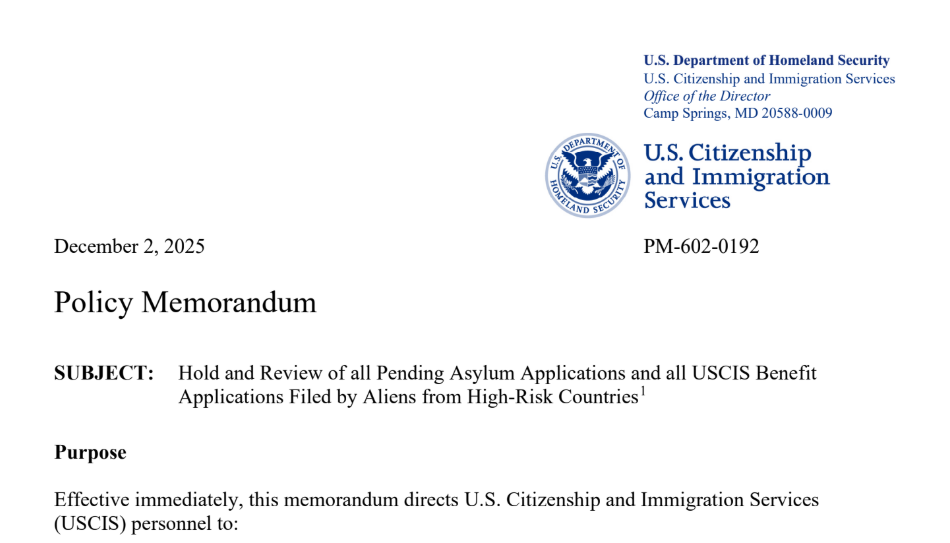 U.S. Department of Homeland Security
U.S. Citizenship and Immigration Services
Office of the Director
Camp Springs, MD 20588-0009

U.S. DEPARTMENT OF HOMELAND SECURITY

U.S. Citizenship and Immigration Services

December 2, 2025

PM-602-0192

Policy Memorandum

SUBJECT: Hold and Review of all Pending Asylum Applications and all USCIS Benefit Applications Filed by Aliens from High-Risk Countries$^1$

Purpose

Effective immediately, this memorandum directs U.S. Citizenship and Immigration Services (USCIS) personnel to: